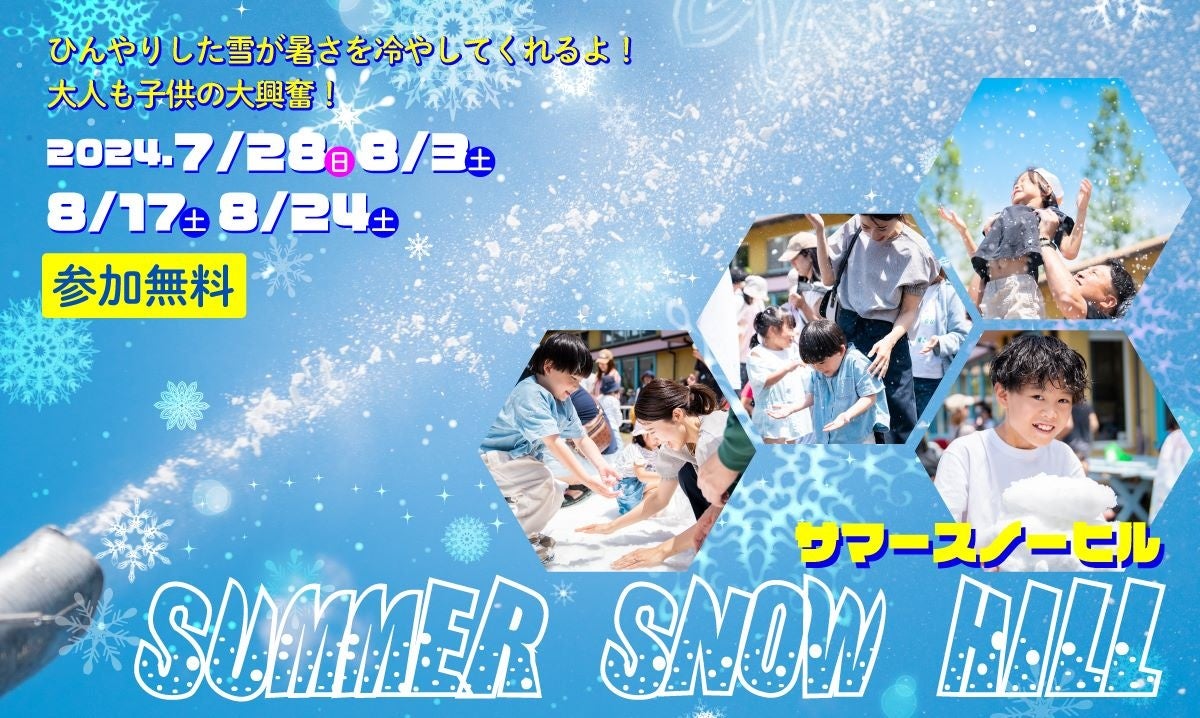 ひんやりした雪が暑さを冷やしてくれるよ！
大人も子供の大興奮！

2024.7/28日 8/3土
8/17土 8/24土

参加無料

サマースノーヒル

SUMMER SNOW HILL